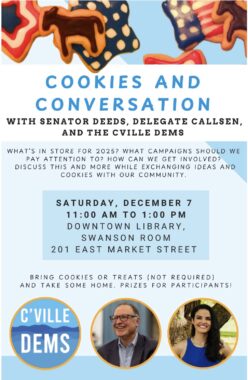 COOKIES AND CONVERSATION

WITH SENATOR DEEDS, DELEGATE CALLSEN, AND THE CVILLE DEMS

WHAT'S IN STORE FOR 2025? WHAT CAMPAIGNS SHOULD WE PAY ATTENTION TO? HOW CAN WE GET INVOLVED? DISCUSS THIS AND MORE WHILE EXCHANGING IDEAS AND COOKIES WITH OUR COMMUNITY.

SATURDAY, DECEMBER 7
11:00 AM TO 1:00 PM
DOWNTOWN LIBRARY,
SWANSON ROOM
201 EAST MARKET STREET

BRING COOKIES OR TREATS (NOT REQUIRED) AND TAKE SOME HOME. PRIZES FOR PARTICIPANTS!

C'VILLE
DEMS